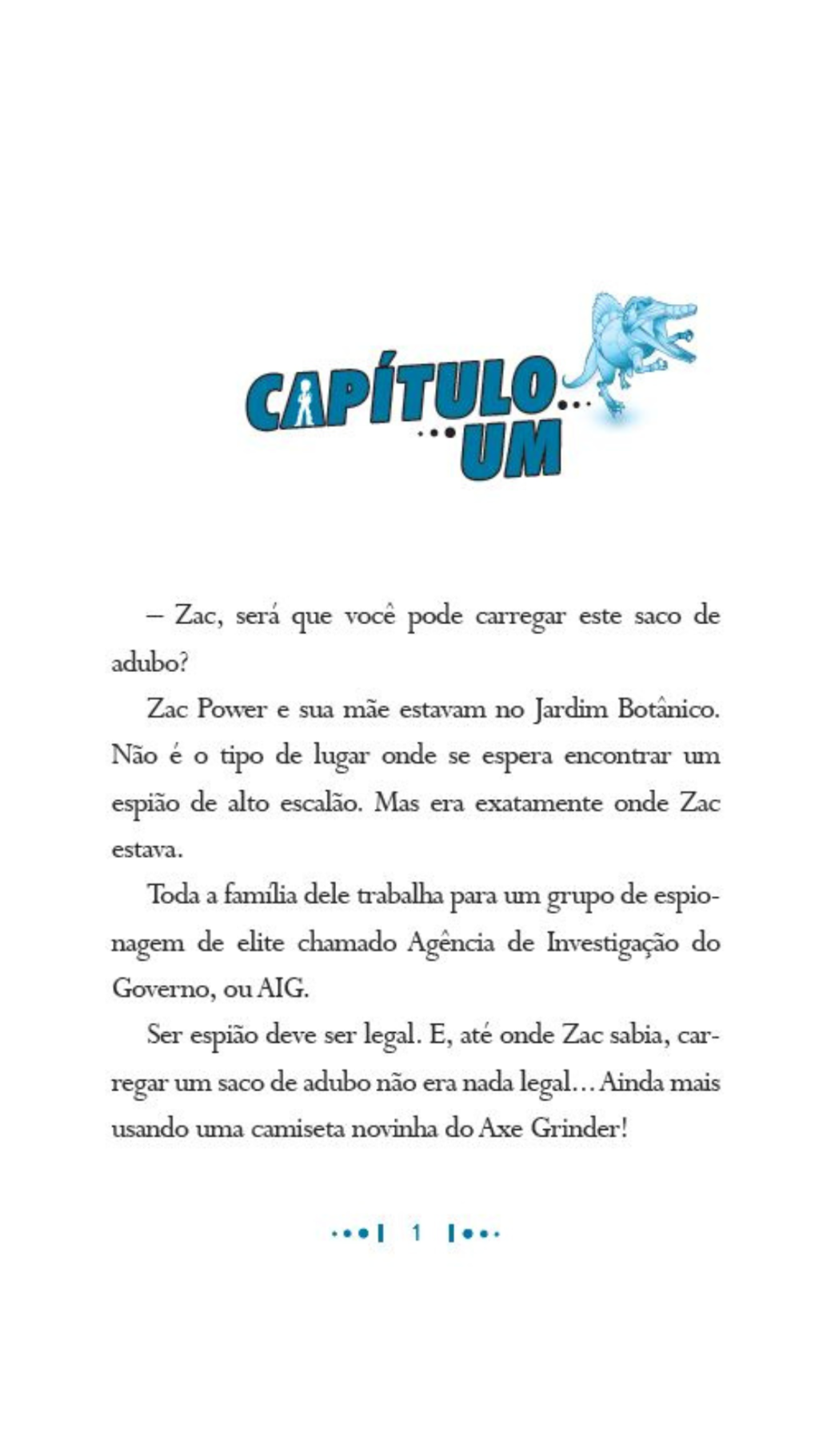 CAPÍTULO...
...UM

– Zac, será que você pode carregar este saco de adubo?

Zac Power e sua mãe estavam no Jardim Botânico. Não é o tipo de lugar onde se espera encontrar um espião de alto escalão. Mas era exatamente onde Zac estava.

Toda a família dele trabalha para um grupo de espionagem de elite chamado Agência de Investigação do Governo, ou AIG.

Ser espião deve ser legal. E, até onde Zac sabia, carregar um saco de adubo não era nada legal... Ainda mais usando uma camiseta novinha do Axe Grinder!

1